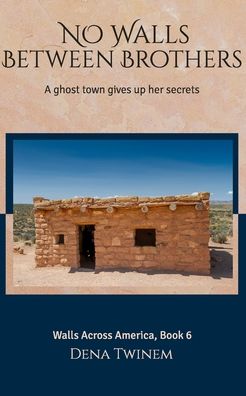 NO WALLS
BETWEEN BROTHERS

A ghost town gives up her secrets

Walls Across America, Book 6
DENA TWINEM